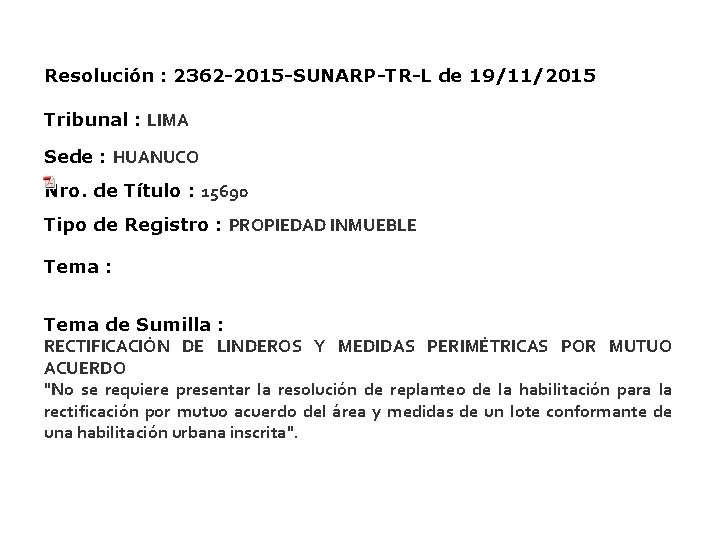 Resolución : 2362-2015-SUNARP-TR-L de 19/11/2015

Tribunal : LIMA

Sede : HUANUCO

Nro. de Título : 15690

Tipo de Registro : PROPIEDAD INMUEBLE

Tema :

Tema de Sumilla :
RECTIFICACIÓN DE LINDEROS Y MEDIDAS PERIMÉTRICAS POR MUTUO ACUERDO
"No se requiere presentar la resolución de replanteo de la habilitación para la rectificación por mutuo acuerdo del área y medidas de un lote conformante de una habilitación urbana inscrita".